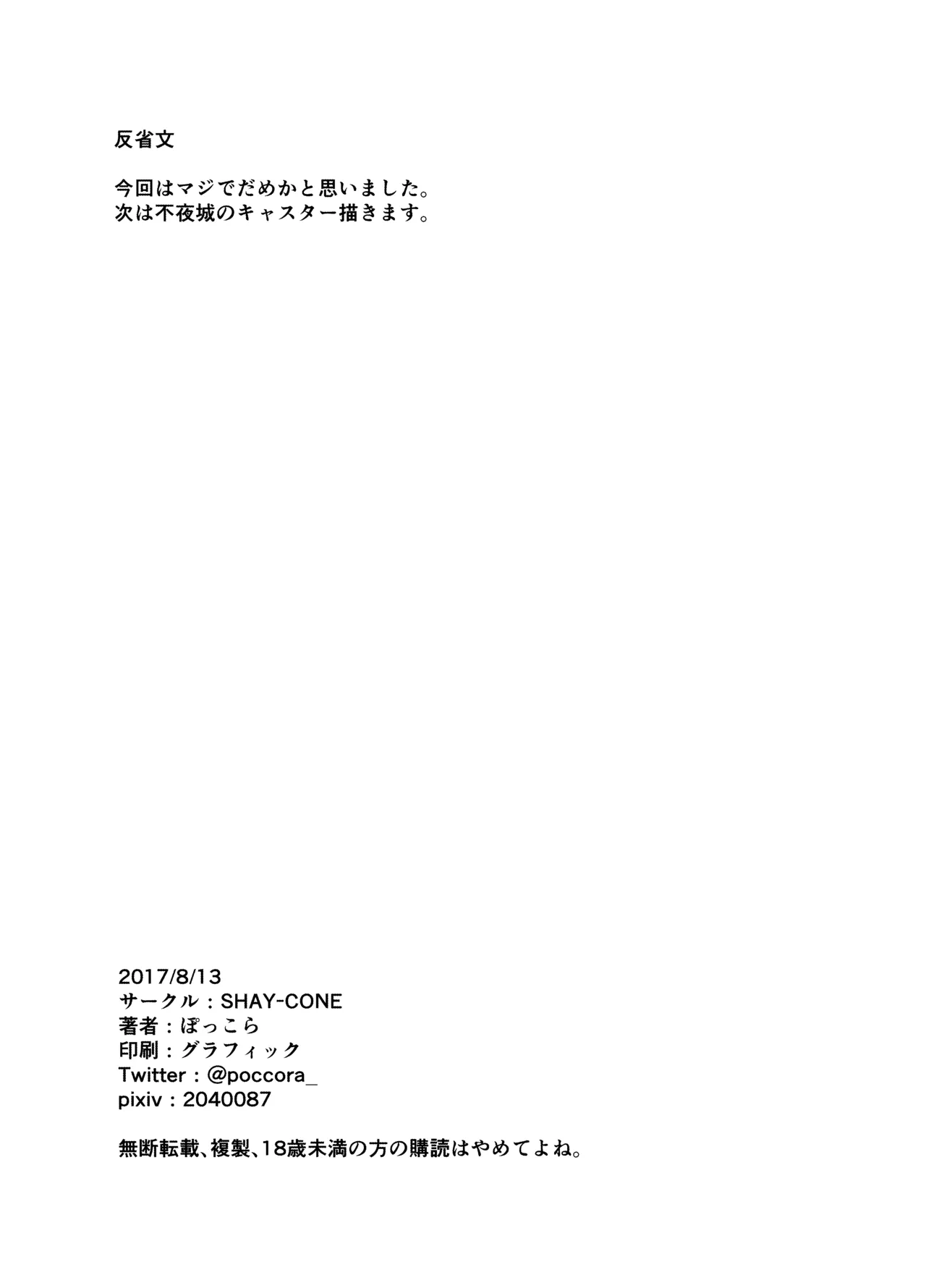 反省文

今回はマジでだめかと思いました。
次は不夜城のキャスター描きます。

2017/8/13
サークル：SHAY-CONE
著者：ぽっこら
印刷：グラフィック
Twitter：@poccora_
pixiv：2040087

無断転載、複製、18歳未満の方の購読はやめてよね。